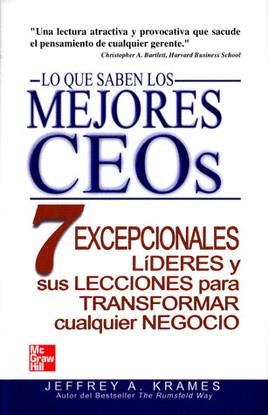 "Una lectura atractiva y provocativa que sacude el pensamiento de cualquier gerente."
Christopher A. Bartlett, Harvard Business School

LO QUE SABEN LOS
MEJORES
CEOs

7 EXCEPCIONALES LÍDERES y sus LECCIONES para TRANSFORMAR cualquier NEGOCIO

Mc Graw Hill

JEFFREY A. KRAMES
Autor del Bestseller The Rumsfeld Way